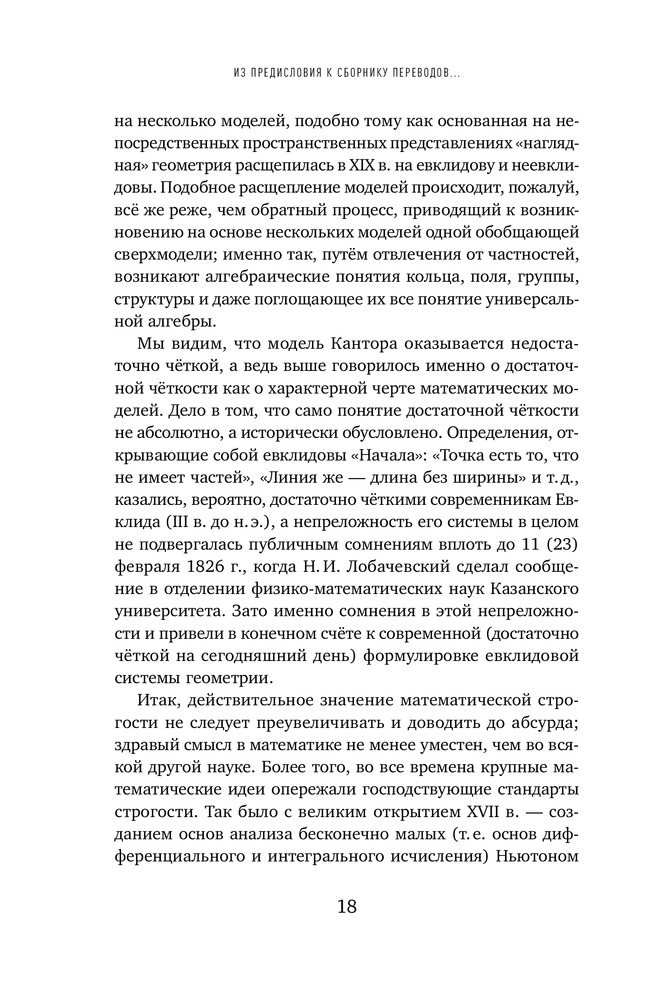 ИЗ ПРЕДИСЛОВИЯ К СБОРНИКУ ПЕРЕВОДОВ...

на несколько моделей, подобно тому как основанная на непосредственных пространственных представлениях «наглядная» геометрия расщепилась в XIX в. на евклидову и неевклидовы. Подобное расщепление моделей происходит, пожалуй, всё же реже, чем обратный процесс, приводящий к возникновению на основе нескольких моделей одной обобщающей сверхмодели; именно так, путём отвлечения от частностей, возникают алгебраические понятия кольца, поля, группы, структуры и даже поглощающее их все понятие универсальной алгебры.

Мы видим, что модель Кантора оказывается недостаточно чёткой, а ведь выше говорилось именно о достаточной чёткости как о характерной черте математических моделей. Дело в том, что само понятие достаточной чёткости не абсолютно, а исторически обусловлено. Определения, открывающие собой евклидовы «Начала»: «Точка есть то, что не имеет частей», «Линия же — длина без ширины» и т. д., казались, вероятно, достаточно чёткими современникам Евклида (III в. до н. э.), а непреложность его системы в целом не подвергалась публичным сомнениям вплоть до 11 (23) февраля 1826 г., когда Н. И. Лобачевский сделал сообщение в отделении физико-математических наук Казанского университета. Зато именно сомнения в этой непреложности и привели в конечном счёте к современной (достаточно чёткой на сегодняшний день) формулировке евклидовой системы геометрии.

Итак, действительное значение математической строгости не следует преувеличивать и доводить до абсурда; здравый смысл в математике не менее уместен, чем во всякой другой науке. Более того, во все времена крупные математические идеи опережали господствующие стандарты строгости. Так было с великим открытием XVII в. — созданием основ анализа бесконечно малых (т. е. основ дифференциального и интегрального исчисления) Ньютоном

18